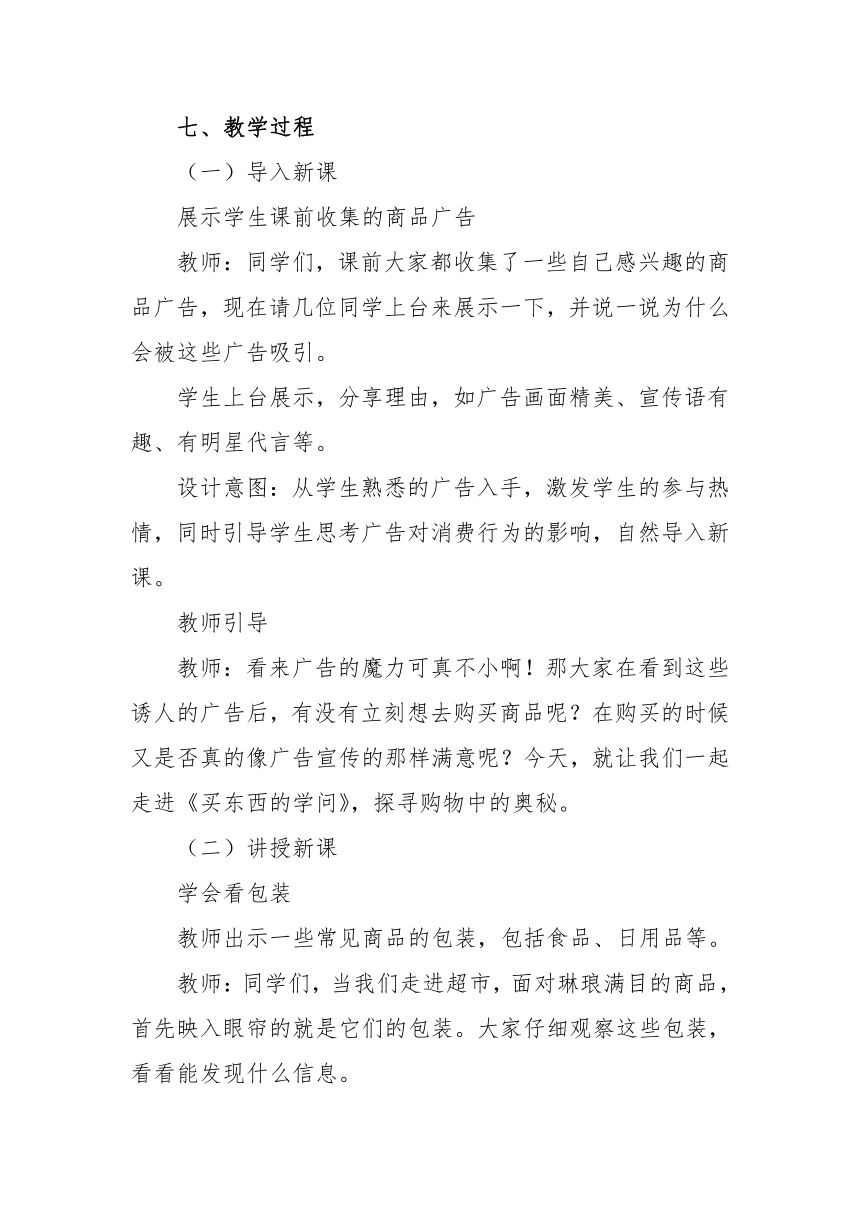 七、教学过程

（一）导入新课

展示学生课前收集的商品广告

教师：同学们，课前大家都收集了一些自己感兴趣的商品广告，现在请几位同学上台来展示一下，并说一说为什么会被这些广告吸引。

学生上台展示，分享理由，如广告画面精美、宣传语有趣、有明星代言等。

设计意图：从学生熟悉的广告入手，激发学生的参与热情，同时引导学生思考广告对消费行为的影响，自然导入新课。

教师引导

教师：看来广告的魔力可真不小啊！那大家在看到这些诱人的广告后，有没有立刻想去购买商品呢？在购买的时候又是否真的像广告宣传的那样满意呢？今天，就让我们一起走进《买东西的学问》，探寻购物中的奥秘。

（二）讲授新课

学会看包装

教师出示一些常见商品的包装，包括食品、日用品等。

教师：同学们，当我们走进超市，面对琳琅满目的商品，首先映入眼帘的就是它们的包装。大家仔细观察这些包装，看看能发现什么信息。